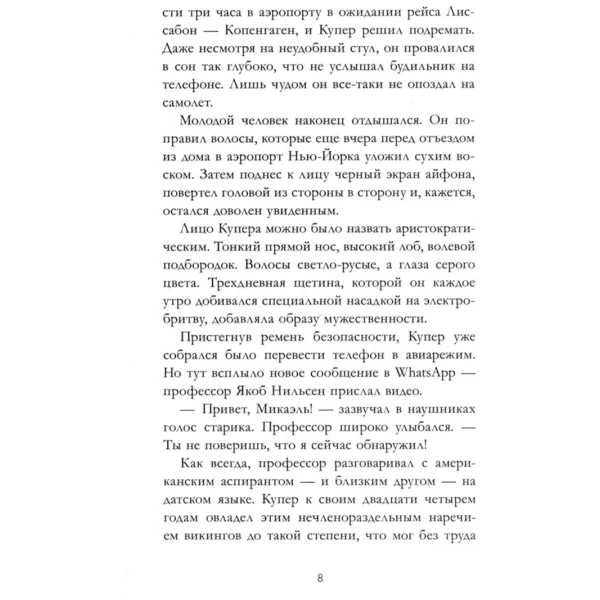 сти три часа в аэропорту в ожидании рейса Лиссабон — Копенгаген, и Купер решил подремать. Даже несмотря на неудобный стул, он провалился в сон так глубоко, что не услышал будильник на телефоне. Лишь чудом он все-таки не опоздал на самолет.

Молодой человек наконец отдышался. Он поправил волосы, которые еще вчера перед отъездом из дома в аэропорт Нью-Йорка уложил сухим воском. Затем поднес к лицу черный экран айфона, повертел головой из стороны в сторону и, кажется, остался доволен увиденным.

Лицо Купера можно было назвать аристократическим. Тонкий прямой нос, высокий лоб, волевой подбородок. Волосы светло-русые, а глаза серого цвета. Трехдневная щетина, которой он каждое утро добивался специальной насадкой на электробритву, добавляла образу мужественности.

Пристегнув ремень безопасности, Купер уже собрался было перевести телефон в авиарежим. Но тут всплыло новое сообщение в WhatsApp — профессор Якоб Нильсен прислал видео.

— Привет, Микаэль! — зазвучал в наушниках голос старика. Профессор широко улыбался. — Ты не поверишь, что я сейчас обнаружил!

Как всегда, профессор разговаривал с американским аспирантом — и близким другом — на датском языке. Купер к своим двадцати четырем годам овладел этим нечленораздельным наречием викингов до такой степени, что мог без труда

8